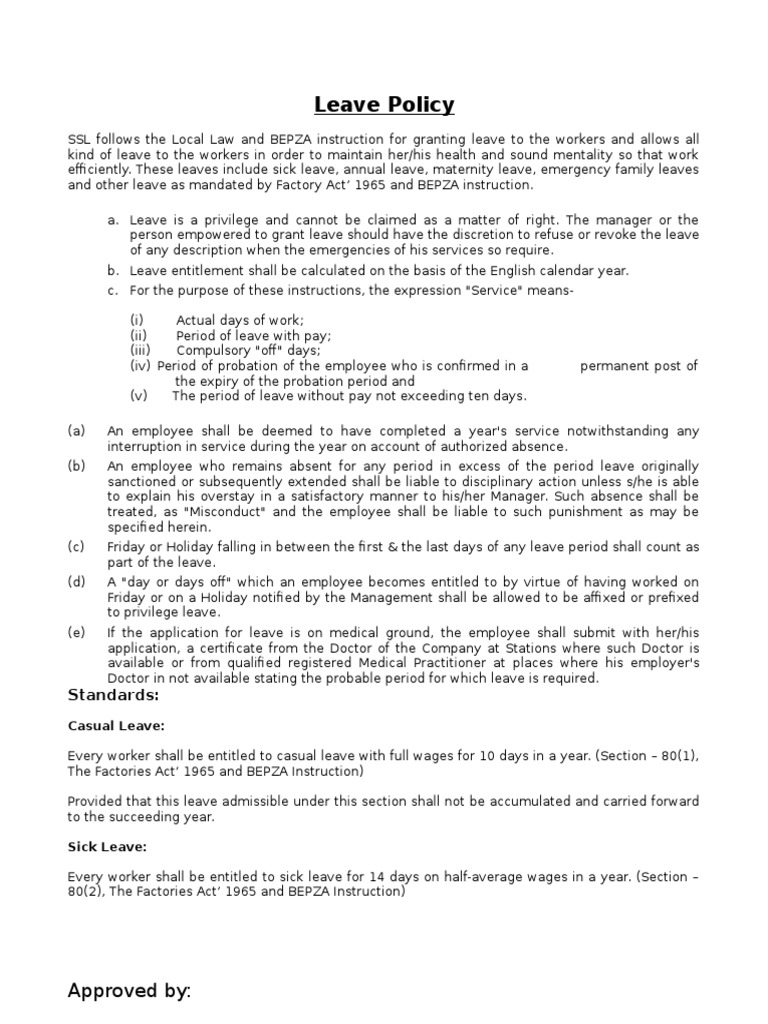 Leave Policy

SSL follows the Local Law and BEPZA instruction for granting leave to the workers and allows all kind of leave to the workers in order to maintain her/his health and sound mentality so that work efficiently. These leaves include sick leave, annual leave, maternity leave, emergency family leaves and other leave as mandated by Factory Act' 1965 and BEPZA instruction.

a. Leave is a privilege and cannot be claimed as a matter of right. The manager or the person empowered to grant leave should have the discretion to refuse or revoke the leave of any description when the emergencies of his services so require.

b. Leave entitlement shall be calculated on the basis of the English calendar year.

c. For the purpose of these instructions, the expression "Service" means-

(i) Actual days of work;
(ii) Period of leave with pay;
(iii) Compulsory "off" days;
(iv) Period of probation of the employee who is confirmed in a permanent post of the expiry of the probation period and
(v) The period of leave without pay not exceeding ten days.

(a) An employee shall be deemed to have completed a year's service notwithstanding any interruption in service during the year on account of authorized absence.

(b) An employee who remains absent for any period in excess of the period leave originally sanctioned or subsequently extended shall be liable to disciplinary action unless s/he is able to explain his overstay in a satisfactory manner to his/her Manager. Such absence shall be treated, as "Misconduct" and the employee shall be liable to such punishment as may be specified herein.

(c) Friday or Holiday falling in between the first & the last days of any leave period shall count as part of the leave.

(d) A "day or days off" which an employee becomes entitled to by virtue of having worked on Friday or on a Holiday notified by the Management shall be allowed to be affixed or prefixed to privilege leave.

(e) If the application for leave is on medical ground, the employee shall submit with her/his application, a certificate from the Doctor of the Company at Stations where such Doctor is available or from qualified registered Medical Practitioner at places where his employer's Doctor in not available stating the probable period for which leave is required.

Standards:

Casual Leave:

Every worker shall be entitled to casual leave with full wages for 10 days in a year. (Section – 80(1), The Factories Act' 1965 and BEPZA Instruction)

Provided that this leave admissible under this section shall not be accumulated and carried forward to the succeeding year.

Sick Leave:

Every worker shall be entitled to sick leave for 14 days on half-average wages in a year. (Section – 80(2), The Factories Act' 1965 and BEPZA Instruction)

Approved by: